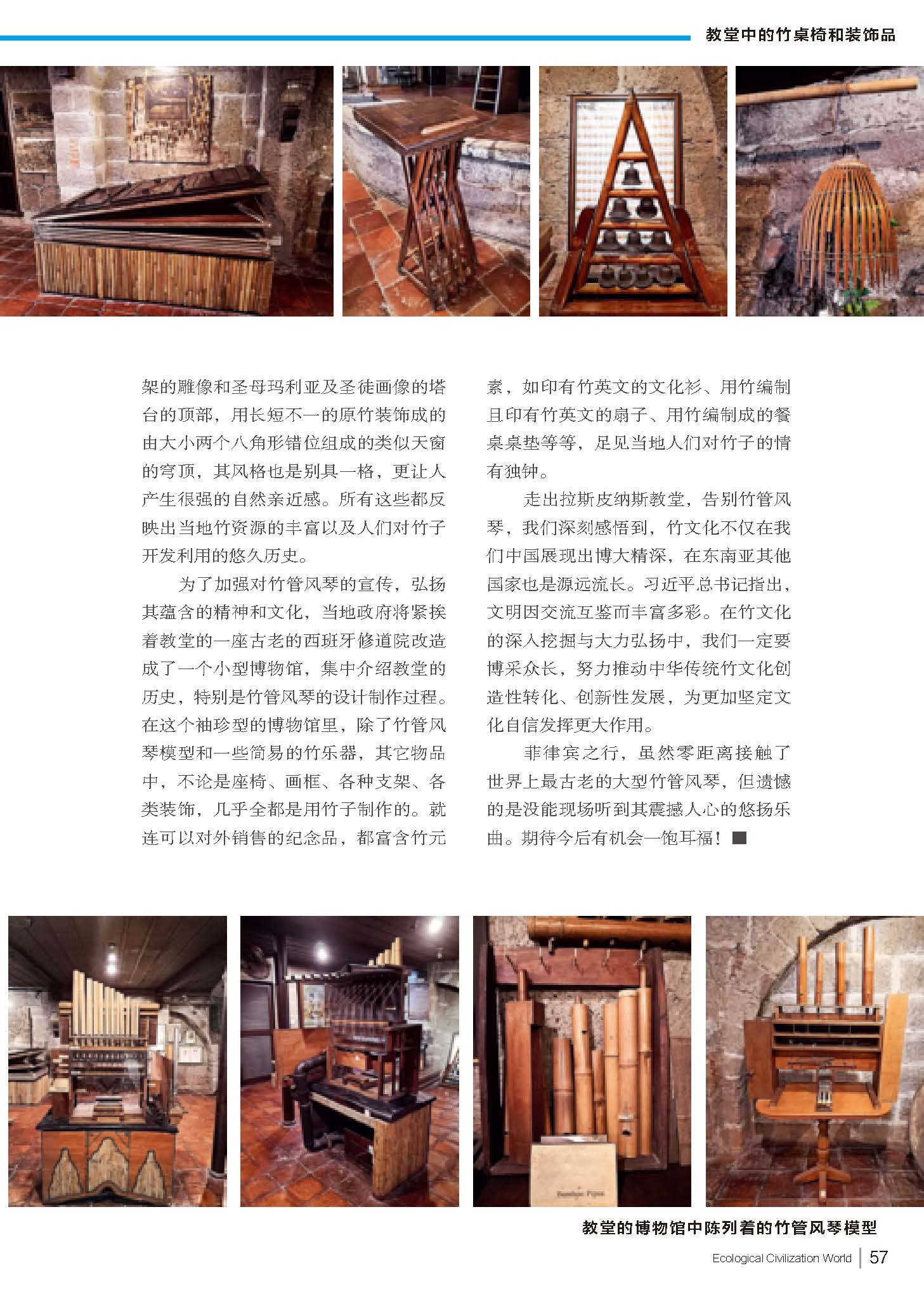 教堂中的竹桌椅和装饰品

架的雕像和圣母玛利亚及圣徒画像的塔台的顶部，用长短不一的原竹装饰成的由大小两个八角形错位组成的类似天窗的穹顶，其风格也是别具一格，更让人产生很强的自然亲近感。所有这些都反映出当地竹资源的丰富以及人们对竹子开发利用的悠久历史。

为了加强对竹管风琴的宣传，弘扬其蕴含的精神和文化，当地政府将紧挨着教堂的一座古老的西班牙修道院改造成了一个小型博物馆，集中介绍教堂的历史，特别是竹管风琴的设计制作过程。在这个袖珍型的博物馆里，除了竹管风琴模型和一些简易的竹乐器，其它物品中，不论是座椅、画框、各种支架、各类装饰，几乎全都是用竹子制作的。就连可以对外销售的纪念品，都富含竹元素，如印有竹英文的文化衫、用竹编制且印有竹英文的扇子、用竹编制成的餐桌桌垫等等，足见当地人们对竹子的情有独钟。

走出拉斯皮纳斯教堂，告别竹管风琴，我们深刻感悟到，竹文化不仅在我们中国展现出博大精深，在东南亚其他国家也是源远流长。习近平总书记指出，文明因交流互鉴而丰富多彩。在竹文化的深入挖掘与大力弘扬中，我们一定要博采众长，努力推动中华传统竹文化创造性转化、创新性发展，为更加坚定文化自信发挥更大作用。

菲律宾之行，虽然零距离接触了世界上最古老的大型竹管风琴，但遗憾的是没能现场听到其震撼人心的悠扬乐曲。期待今后有机会一饱耳福！■

Bamboo Pipes

教堂的博物馆中陈列着的竹管风琴模型

Ecological Civilization World | 57